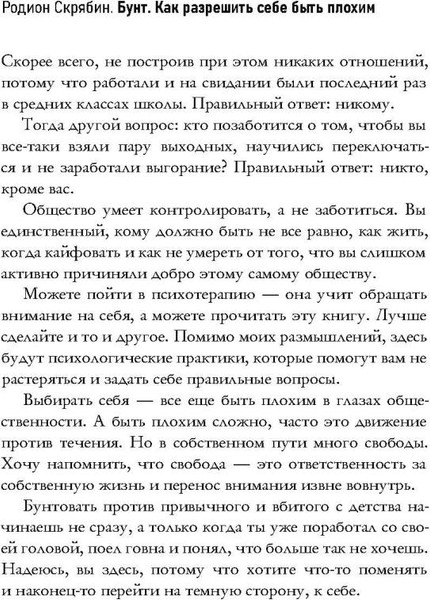 Родион Скрябин. Бунт. Как разрешить себе быть плохим

Скорее всего, не построив при этом никаких отношений, потому что работали и на свидании были последний раз в средних классах школы. Правильный ответ: никому.

Тогда другой вопрос: кто позаботится о том, чтобы вы все-таки взяли пару выходных, научились переключаться и не заработали выгорание? Правильный ответ: никто, кроме вас.

Общество умеет контролировать, а не заботиться. Вы единственный, кому должно быть не все равно, как жить, когда кайфовать и как не умереть от того, что вы слишком активно причиняли добро этому самому обществу.

Можете пойти в психотерапию — она учит обращать внимание на себя, а можете прочитать эту книгу. Лучше сделайте и то и другое. Помимо моих размышлений, здесь будут психологические практики, которые помогут вам не растеряться и задать себе правильные вопросы.

Выбирать себя — все еще быть плохим в глазах общественности. А быть плохим сложно, часто это движение против течения. Но в собственном пути много свободы. Хочу напомнить, что свобода — это ответственность за собственную жизнь и перенос внимания извне вовнутрь.

Бунтовать против привычного и вбитого с детства начинаешь не сразу, а только когда ты уже поработал со своей головой, поел говна и понял, что больше так не хочешь. Надеюсь, вы здесь, потому что хотите что-то поменять и наконец-то перейти на темную сторону, к себе.